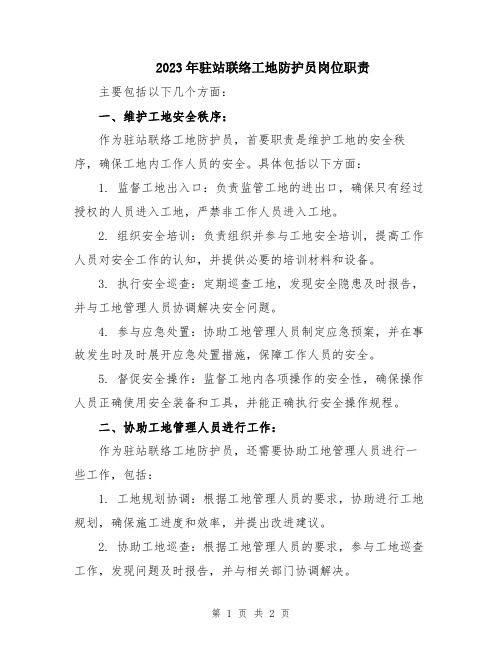 2023年驻站联络工地防护员岗位职责

主要包括以下几个方面：

一、维护工地安全秩序：

作为驻站联络工地防护员，首要职责是维护工地的安全秩序，确保工地内工作人员的安全。具体包括以下方面：

1. 监督工地出入口：负责监管工地的进出口，确保只有经过授权的人员进入工地，严禁非工作人员进入工地。

2. 组织安全培训：负责组织并参与工地安全培训，提高工作人员对安全工作的认知，并提供必要的培训材料和设备。

3. 执行安全巡查：定期巡查工地，发现安全隐患及时报告，并与工地管理人员协调解决安全问题。

4. 参与应急处置：协助工地管理人员制定应急预案，并在事故发生时及时展开应急处置措施，保障工作人员的安全。

5. 督促安全操作：监督工地内各项操作的安全性，确保操作人员正确使用安全装备和工具，并能正确执行安全操作规程。

二、协助工地管理人员进行工作：

作为驻站联络工地防护员，还需要协助工地管理人员进行一些工作，包括：

1. 工地规划协调：根据工地管理人员的要求，协助进行工地规划，确保施工进度和效率，并提出改进建议。

2. 协助工地巡查：根据工地管理人员的要求，参与工地巡查工作，发现问题及时报告，并与相关部门协调解决。

第 1 页 共 2 页